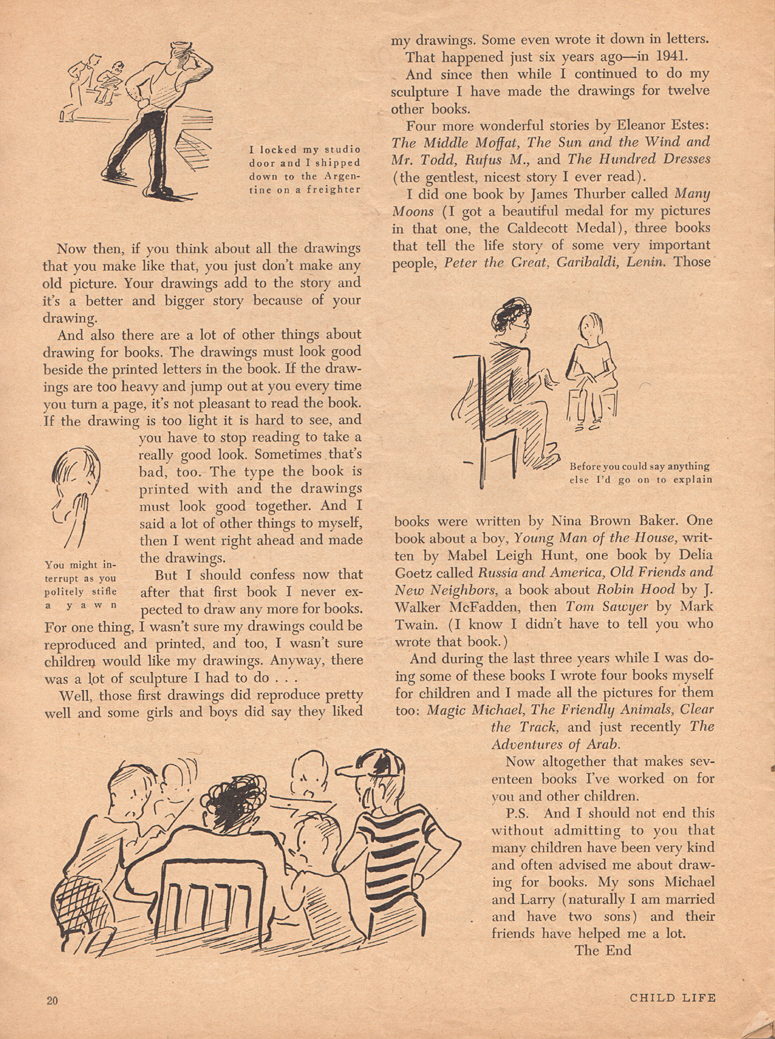 I locked my studio door and I shipped down to the Argentine on a freighter

Now then, if you think about all the drawings that you make like that, you just don't make any old picture. Your drawings add to the story and it's a better and bigger story because of your drawing.

And also there are a lot of other things about drawing for books. The drawings must look good beside the printed letters in the book. If the drawings are too heavy and jump out at you every time you turn a page, it's not pleasant to read the book. If the drawing is too light it is hard to see, and you have to stop reading to take a really good look. Sometimes that's bad, too. The type the book is printed with and the drawings must look good together. And I said a lot of other things to myself, then I went right ahead and made the drawings.

You might interrupt as you politely stifle a yawn

But I should confess now that after that first book I never expected to draw any more for books. For one thing, I wasn't sure my drawings could be reproduced and printed, and too, I wasn't sure children would like my drawings. Anyway, there was a lot of sculpture I had to do . . .

Well, those first drawings did reproduce pretty well and some girls and boys did say they liked my drawings. Some even wrote it down in letters.

That happened just six years ago—in 1941.

And since then while I continued to do my sculpture I have made the drawings for twelve other books.

Four more wonderful stories by Eleanor Estes: The Middle Moffat, The Sun and the Wind and Mr. Todd, Rufus M., and The Hundred Dresses (the gentlest, nicest story I ever read).

I did one book by James Thurber called Many Moons (I got a beautiful medal for my pictures in that one, the Caldecott Medal), three books that tell the life story of some very important people, Peter the Great, Garibaldi, Lenin. Those

Before you could say anything else I'd go on to explain

books were written by Nina Brown Baker. One book about a boy, Young Man of the House, written by Mabel Leigh Hunt, one book by Delia Goetz called Russia and America, Old Friends and New Neighbors, a book about Robin Hood by J. Walker McFadden, then Tom Sawyer by Mark Twain. (I know I didn't have to tell you who wrote that book.)

And during the last three years while I was doing some of these books I wrote four books myself for children and I made all the pictures for them too: Magic Michael, The Friendly Animals, Clear the Track, and just recently The Adventures of Arab.

Now altogether that makes seventeen books I've worked on for you and other children.

P.S. And I should not end this without admitting to you that many children have been very kind and often advised me about drawing for books. My sons Michael and Larry (naturally I am married and have two sons) and their friends have helped me a lot.

The End

20

CHILD LIFE